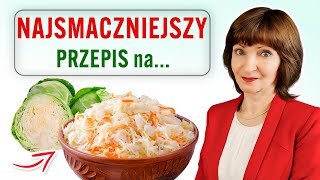 NAJSMACZNIEJSZY
PRZEPIS na...